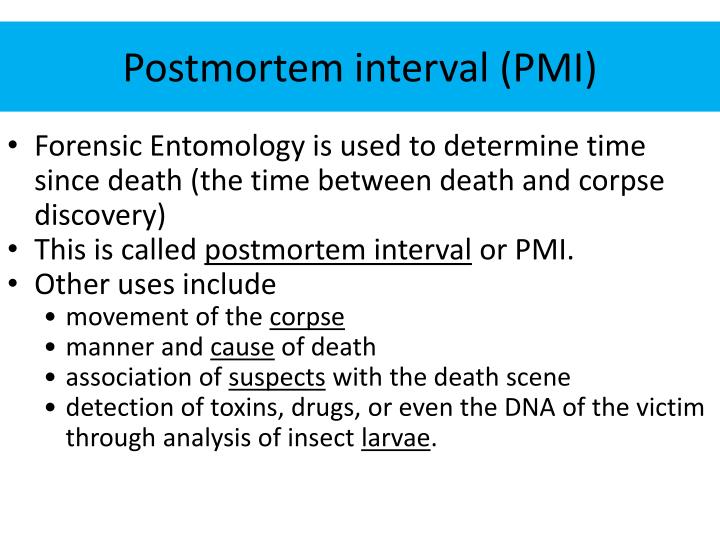 Postmortem interval (PMI)

• Forensic Entomology is used to determine time since death (the time between death and corpse discovery)
• This is called postmortem interval or PMI.
• Other uses include
• movement of the corpse
• manner and cause of death
• association of suspects with the death scene
• detection of toxins, drugs, or even the DNA of the victim through analysis of insect larvae.